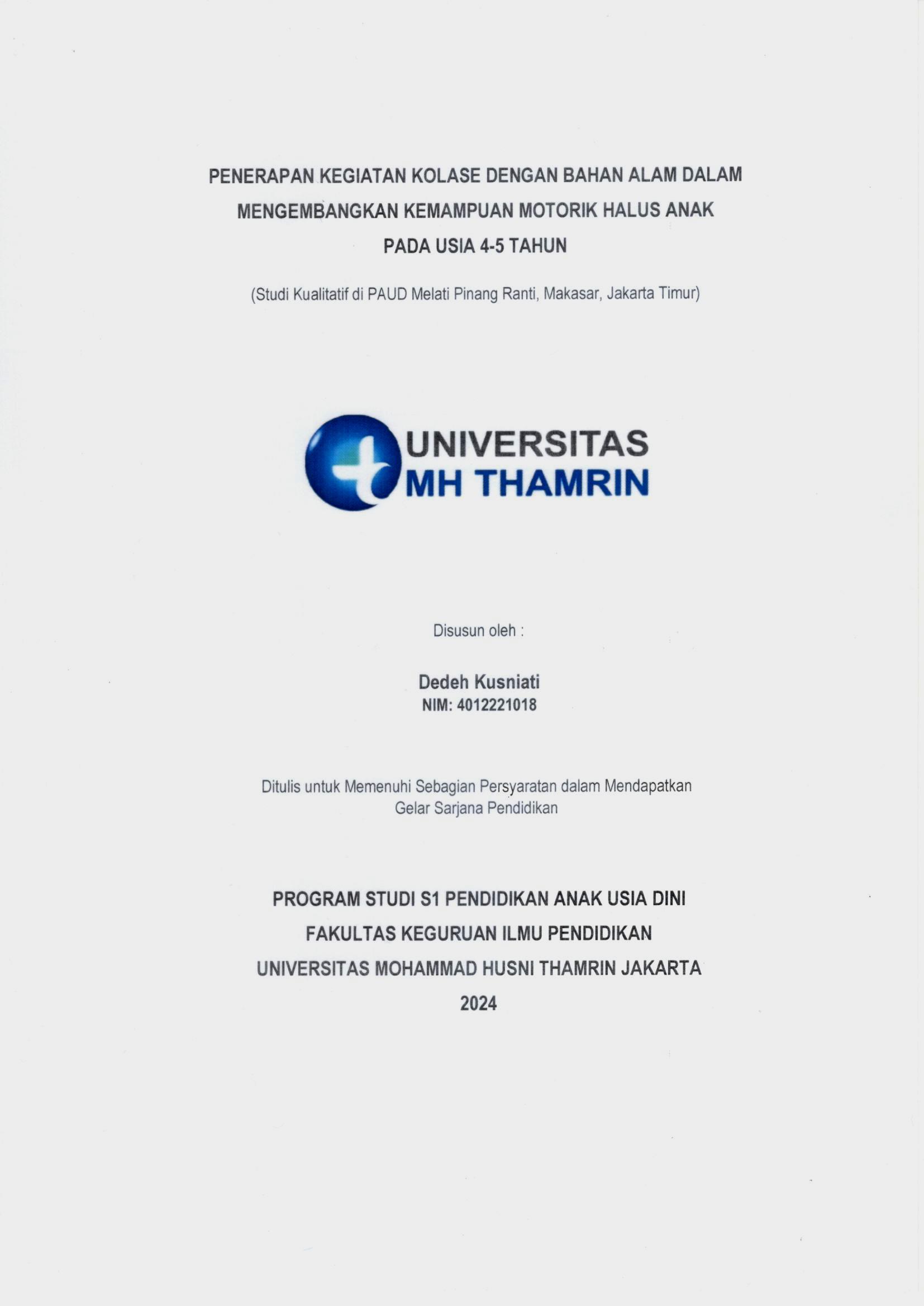 PENERAPAN KEGIATAN KOLASE DENGAN BAHAN ALAM DALAM MENGEMBANGKAN KEMAMPUAN MOTORIK HALUS ANAK PADA USIA 4-5 TAHUN

(Studi Kualitatif di PAUD Melati Pinang Ranti, Makasar, Jakarta Timur)

UNIVERSITAS
MH THAMRIN

Disusun oleh :

Dedeh Kusniati
NIM: 4012221018

Ditulis untuk Memenuhi Sebagian Persyaratan dalam Mendapatkan Gelar Sarjana Pendidikan

PROGRAM STUDI S1 PENDIDIKAN ANAK USIA DINI
FAKULTAS KEGURUAN ILMU PENDIDIKAN
UNIVERSITAS MOHAMMAD HUSNI THAMRIN JAKARTA
2024